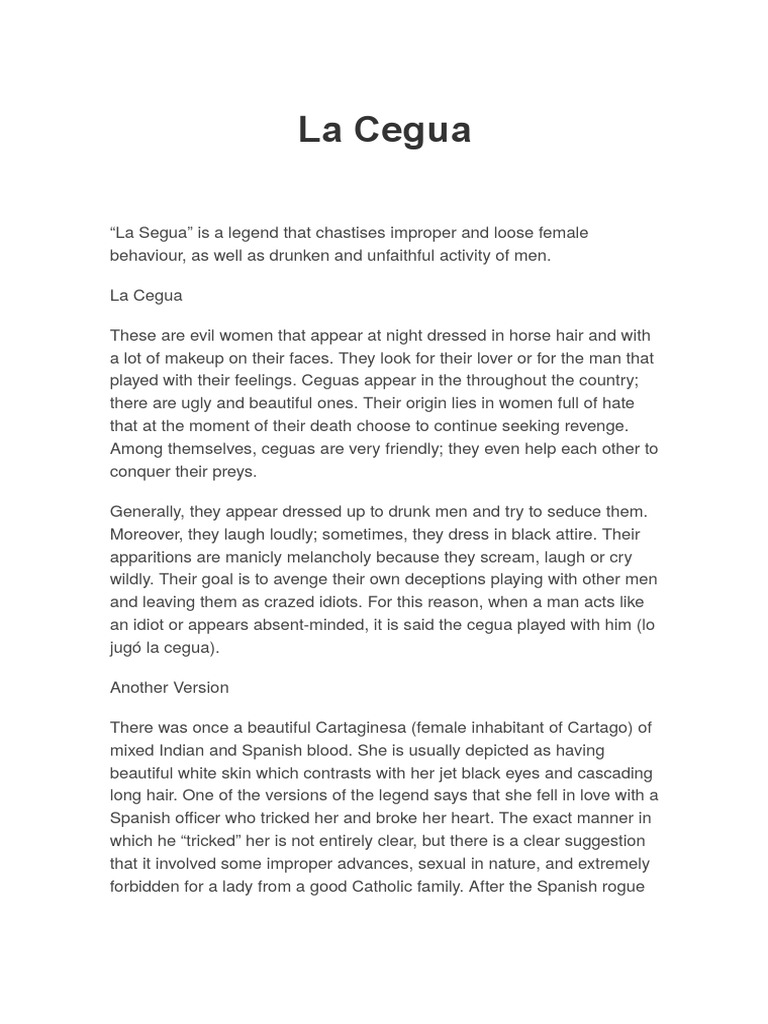 La Cegua

“La Segua” is a legend that chastises improper and loose female behaviour, as well as drunken and unfaithful activity of men.

La Cegua

These are evil women that appear at night dressed in horse hair and with a lot of makeup on their faces. They look for their lover or for the man that played with their feelings. Ceguas appear in the throughout the country; there are ugly and beautiful ones. Their origin lies in women full of hate that at the moment of their death choose to continue seeking revenge. Among themselves, ceguas are very friendly; they even help each other to conquer their preys.

Generally, they appear dressed up to drunk men and try to seduce them. Moreover, they laugh loudly; sometimes, they dress in black attire. Their apparitions are manicly melancholy because they scream, laugh or cry wildly. Their goal is to avenge their own deceptions playing with other men and leaving them as crazed idiots. For this reason, when a man acts like an idiot or appears absent-minded, it is said the cegua played with him (lo jugó la cegua).

Another Version

There was once a beautiful Cartaginesa (female inhabitant of Cartago) of mixed Indian and Spanish blood. She is usually depicted as having beautiful white skin which contrasts with her jet black eyes and cascading long hair. One of the versions of the legend says that she fell in love with a Spanish officer who tricked her and broke her heart. The exact manner in which he “tricked” her is not entirely clear, but there is a clear suggestion that it involved some improper advances, sexual in nature, and extremely forbidden for a lady from a good Catholic family. After the Spanish rogue